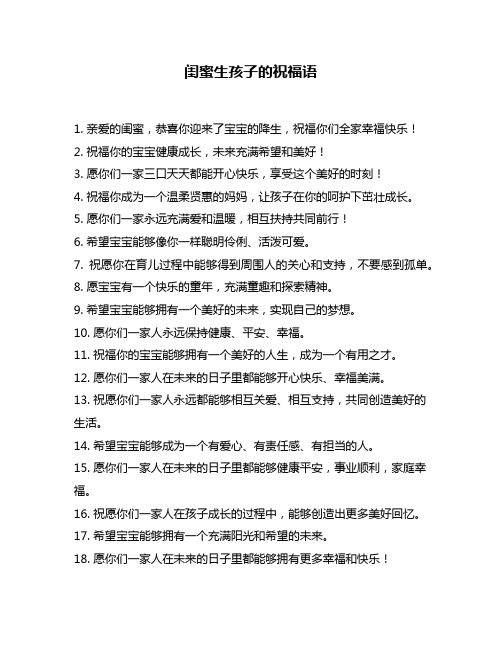 闺蜜生孩子的祝福语

1. 亲爱的闺蜜，恭喜你迎来了宝宝的降生，祝福你们全家幸福快乐！

2. 祝福你的宝宝健康成长，未来充满希望和美好！

3. 愿你们一家三口天天都能开心快乐，享受这个美好的时刻！

4. 祝福你成为一个温柔贤惠的妈妈，让孩子在你的呵护下茁壮成长。

5. 愿你们一家永远充满爱和温暖，相互扶持共同前行！

6. 希望宝宝能够像你一样聪明伶俐、活泼可爱。

7. 祝愿你在育儿过程中能够得到周围人的关心和支持，不要感到孤单。

8. 愿宝宝有一个快乐的童年，充满童趣和探索精神。

9. 希望宝宝能够拥有一个美好的未来，实现自己的梦想。

10. 愿你们一家人永远保持健康、平安、幸福。

11. 祝福你的宝宝能够拥有一个美好的人生，成为一个有用之才。

12. 愿你们一家人在未来的日子里都能够开心快乐、幸福美满。

13. 祝愿你们一家人永远都能够相互关爱、相互支持，共同创造美好的生活。

14. 希望宝宝能够成为一个有爱心、有责任感、有担当的人。

15. 愿你们一家人在未来的日子里都能够健康平安，事业顺利，家庭幸福。

16. 祝愿你们一家人在孩子成长的过程中，能够创造出更多美好回忆。

17. 希望宝宝能够拥有一个充满阳光和希望的未来。

18. 愿你们一家人在未来的日子里都能够拥有更多幸福和快乐！